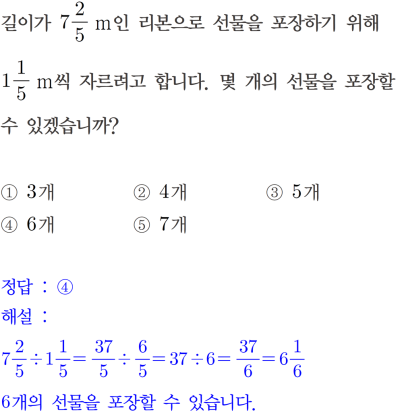 길이가 $7\frac{2}{5}$ m인 리본으로 선물을 포장하기 위해 $1\frac{1}{5}$ m씩 자르려고 합니다. 몇 개의 선물을 포장할 수 있겠습니까?

① 3개
② 4개
③ 5개
④ 6개
⑤ 7개

정답 : ④
해설 :
$7\frac{2}{5} \div 1\frac{1}{5} = \frac{37}{5} \div \frac{6}{5} = 37 \div 6 = \frac{37}{6} = 6\frac{1}{6}$
6개의 선물을 포장할 수 있습니다.